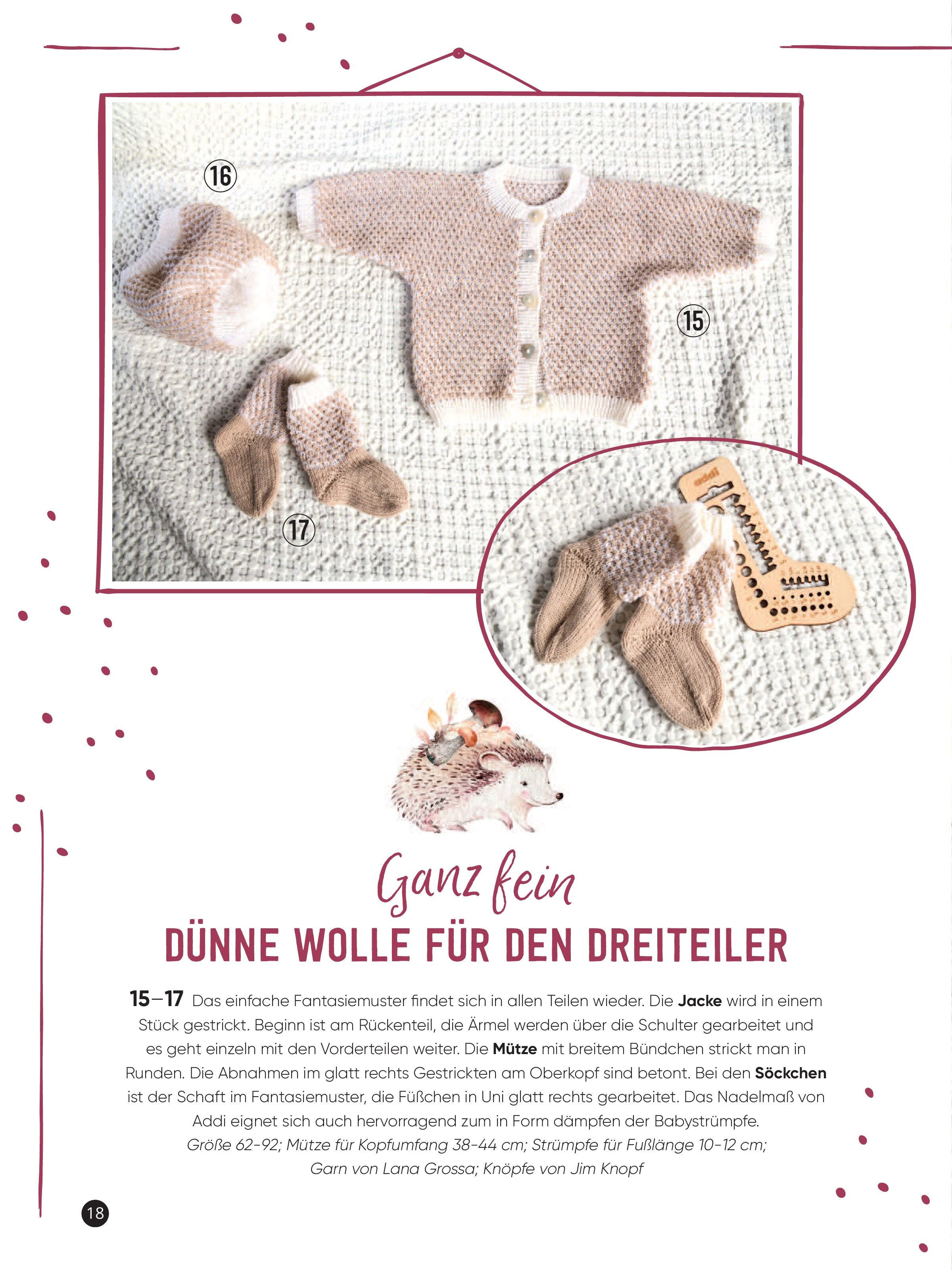 16

15

17

addi

Ganz fein
DÜNNE WOLLE FÜR DEN DREITEILER

15–17 Das einfache Fantasiemuster findet sich in allen Teilen wieder. Die Jacke wird in einem Stück gestrickt. Beginn ist am Rückenteil, die Ärmel werden über die Schulter gearbeitet und es geht einzeln mit den Vorderteilen weiter. Die Mütze mit breitem Bündchen strickt man in Runden. Die Abnahmen im glatt rechts Gestrickten am Oberkopf sind betont. Bei den Söckchen ist der Schaft im Fantasiemuster, die Füßchen in Uni glatt rechts gearbeitet. Das Nadelmaß von Addi eignet sich auch hervorragend zum in Form dämpfen der Babystrümpfe.
Größe 62-92; Mütze für Kopfumfang 38-44 cm; Strümpfe für Fußlänge 10-12 cm; Garn von Lana Grossa; Knöpfe von Jim Knopf

18